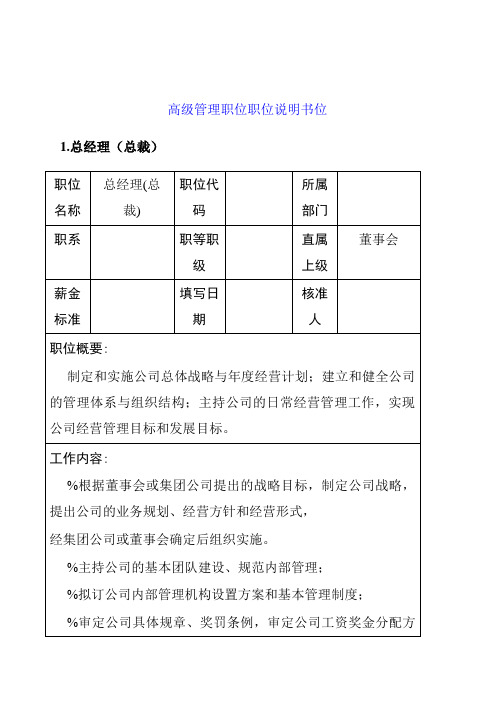 高级管理职位职位说明书位

1.总经理（总裁）

| 职位名称 | 总经理(总裁) | 职位代码 | | 所属部门 | |
|---|---|---|---|---|---|
| 职系 | | 职等职级 | | 直属上级 | 董事会 |
| 薪金标准 | | 填写日期 | | 核准人 | |

职位概要：

制定和实施公司总体战略与年度经营计划；建立和健全公司的管理体系与组织结构；主持公司的日常经营管理工作，实现公司经营管理目标和发展目标。

工作内容：

%根据董事会或集团公司提出的战略目标，制定公司战略，提出公司的业务规划、经营方针和经营形式，
经集团公司或董事会确定后组织实施。

%主持公司的基本团队建设、规范内部管理；

%拟订公司内部管理机构设置方案和基本管理制度；

%审定公司具体规章、奖罚条例，审定公司工资奖金分配方